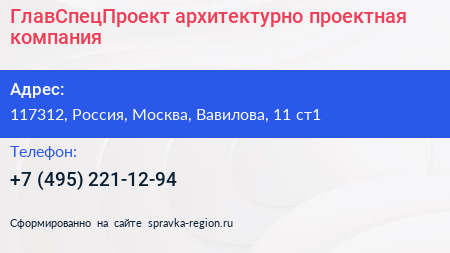 ГлавСпецПроект архитектурно проектная компания

Адрес:

117312, Россия, Москва, Вавилова, 11 ст1

Телефон:

+7 (495) 221-12-94

Сформированно на сайте spravka-region.ru